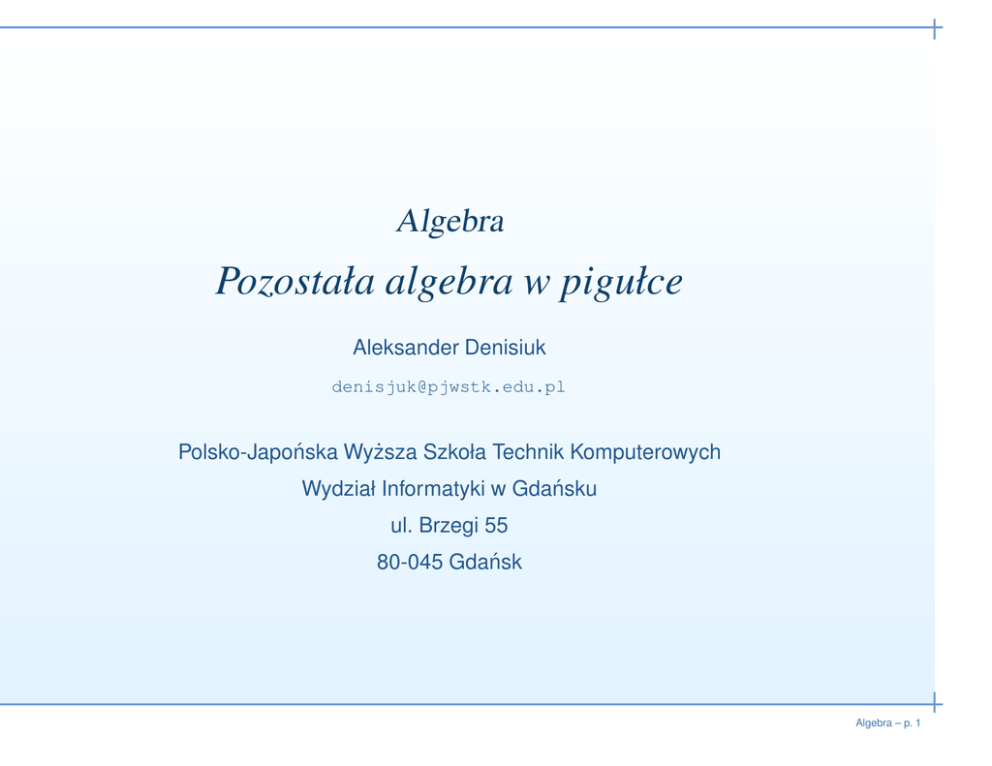 Algebra

Pozostała algebra w pigułce

Aleksander Denisiuk

denisjuk@pjwstk.edu.pl

Polsko-Japońska Wyższa Szkoła Technik Komputerowych

Wydział Informatyki w Gdańsku

ul. Brzegi 55

80-045 Gdańsk

Algebra – p. 1